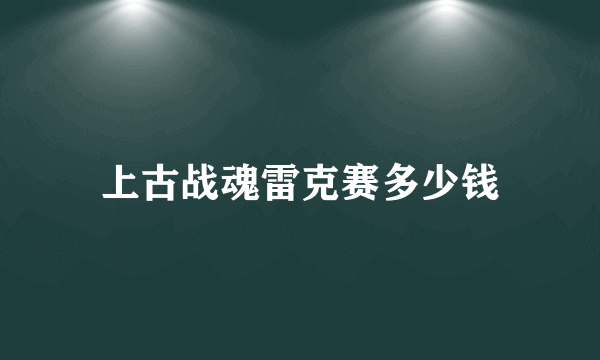 上古战魂雷克赛多少钱